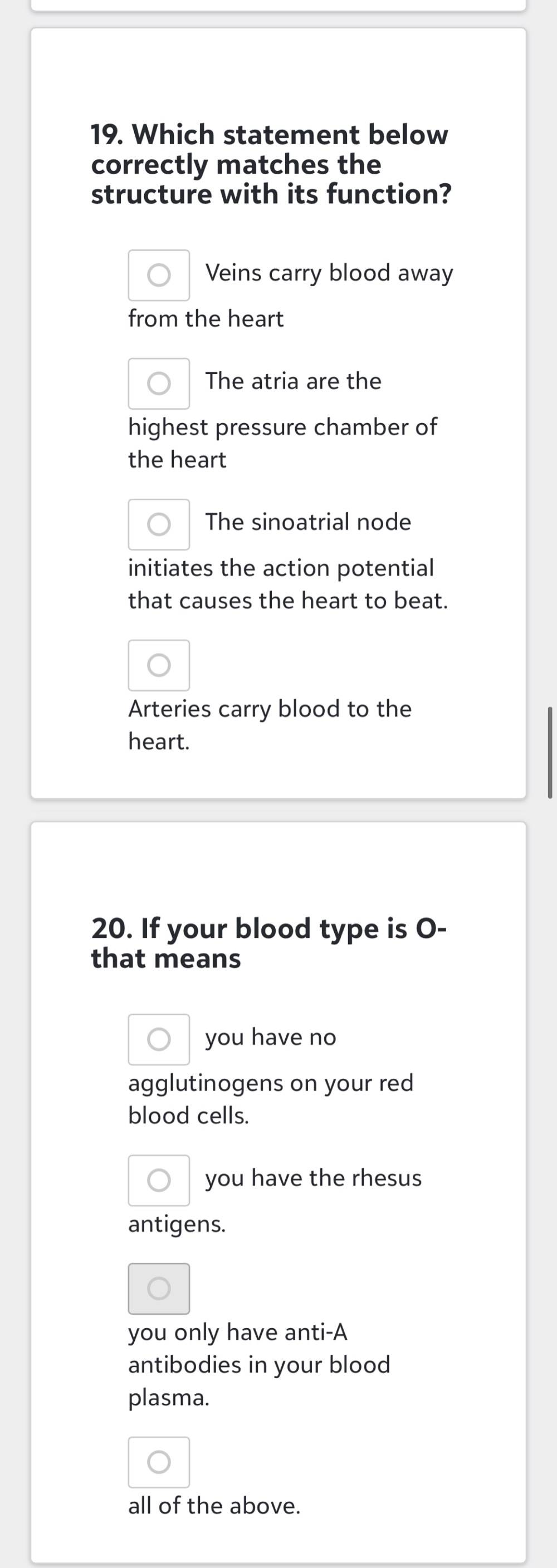 19. Which statement below correctly matches the structure with its function?

Veins carry blood away from the heart

The atria are the highest pressure chamber of the heart

The sinoatrial node initiates the action potential that causes the heart to beat.

Arteries carry blood to the heart.

20. If your blood type is O- that means

you have no agglutinogens on your red blood cells.

you have the rhesus antigens.

you only have anti-A antibodies in your blood plasma.

all of the above.